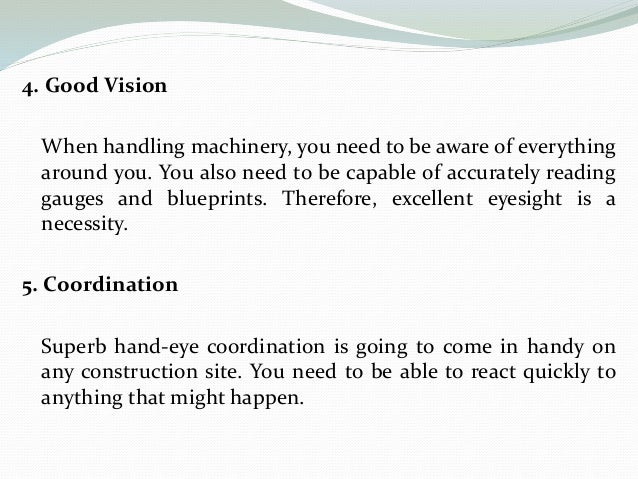 4. Good Vision

When handling machinery, you need to be aware of everything around you. You also need to be capable of accurately reading gauges and blueprints. Therefore, excellent eyesight is a necessity.

5. Coordination

Superb hand-eye coordination is going to come in handy on any construction site. You need to be able to react quickly to anything that might happen.